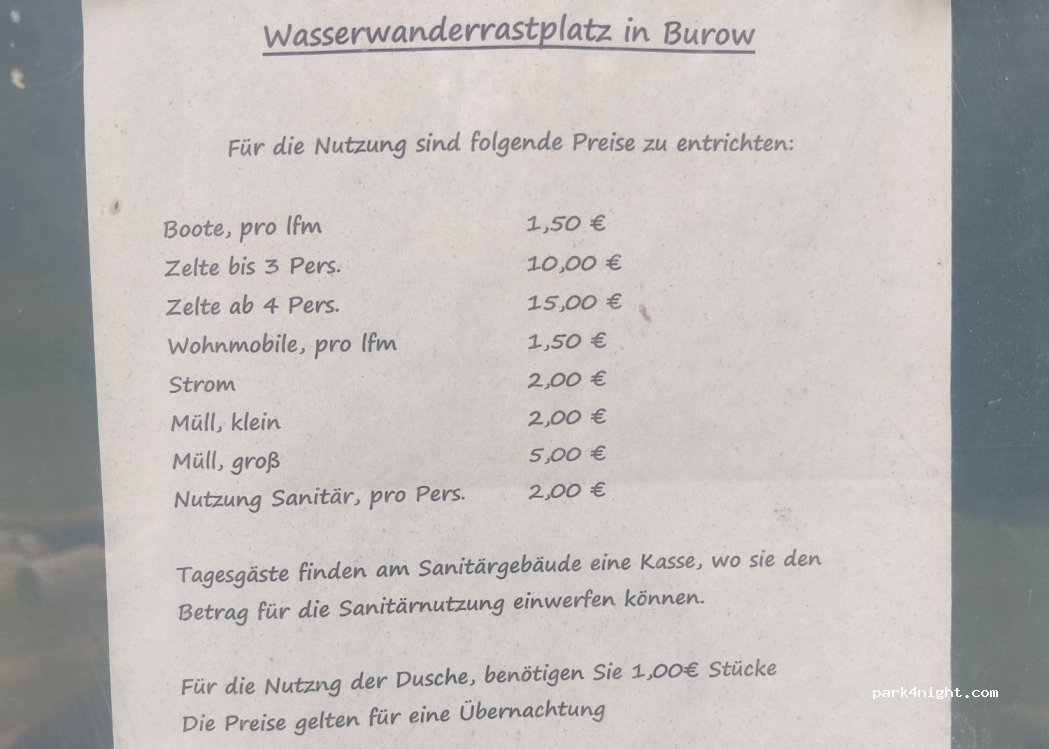 Wasserwanderrastplatz in Burow

Für die Nutzung sind folgende Preise zu entrichten:

| | |
|---|---|
| Boote, pro lfm | 1,50 € |
| Zelte bis 3 Pers. | 10,00 € |
| Zelte ab 4 Pers. | 15,00 € |
| Wohnmobile, pro lfm | 1,50 € |
| Strom | 2,00 € |
| Müll, klein | 2,00 € |
| Müll, groß | 5,00 € |
| Nutzung Sanitär, pro Pers. | 2,00 € |

Tagesgäste finden am Sanitärgebäude eine Kasse, wo sie den Betrag für die Sanitärnutzung einwerfen können.

Für die Nutzng der Dusche, benötigen Sie 1,00€ Stücke
Die Preise gelten für eine Übernachtung

park4night.com